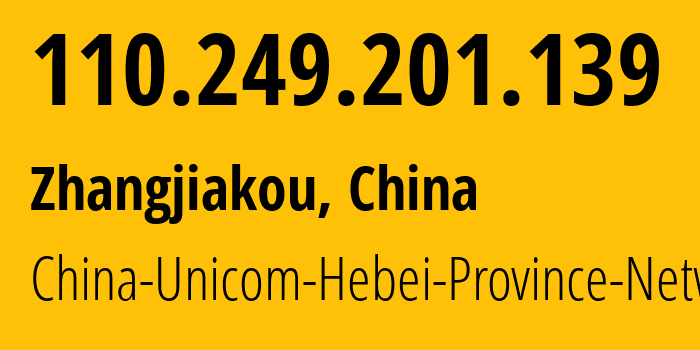 110.249.201.139

Zhangjiakou, China

China-Unicom-Hebei-Province-Netw